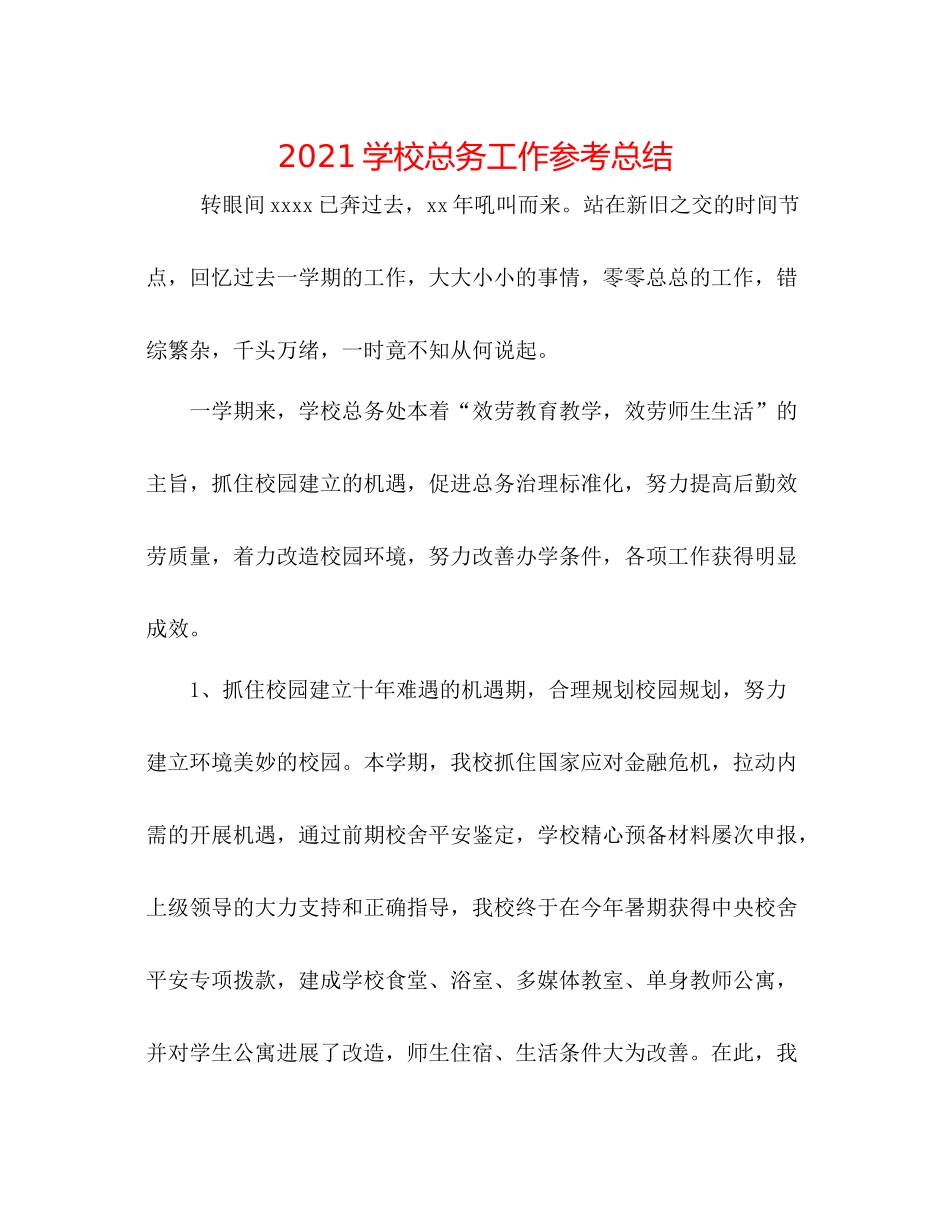 2021 学校总务工作参考总结

转眼间 xxxx 已奔过去，xx 年吼叫而来。站在新旧之交的时间节点，回忆过去一学期的工作，大大小小的事情，零零总总的工作，错综繁杂，千头万绪，一时竟不知从何说起。

一学期来，学校总务处本着“效劳教育教学，效劳师生生活”的主旨，抓住校园建立的机遇，促进总务治理标准化，努力提高后勤效劳质量，着力改造校园环境，努力改善办学条件，各项工作获得明显成效。

1、抓住校园建立十年难遇的机遇期，合理规划校园规划，努力建立环境美妙的校园。本学期，我校抓住国家应对金融危机，拉动内需的开展机遇，通过前期校舍平安鉴定，学校精心预备材料屡次申报，上级领导的大力支持和正确指导，我校终于在今年暑期获得中央校舍平安专项拨款，建成学校食堂、浴室、多媒体教室、单身教师公寓，并对学生公寓进展了改造，师生住宿、生活条件大为改善。在此，我